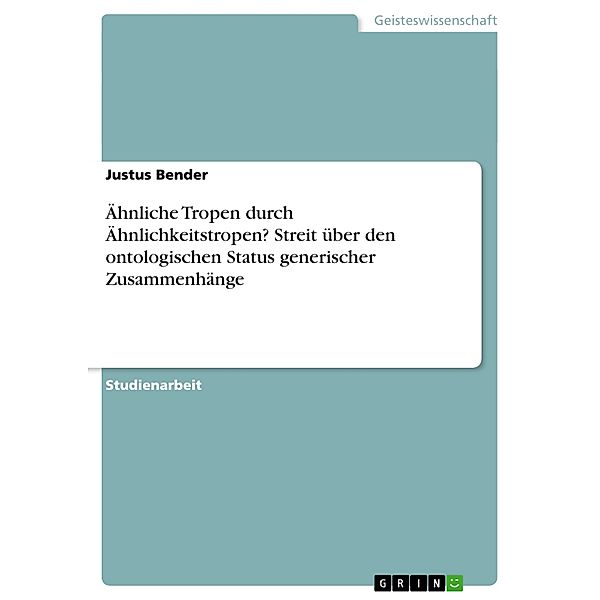 Geisteswissenschaft

Justus Bender

Ähnliche Tropen durch Ähnlichkeitstropen? Streit über den ontologischen Status generischer Zusammenhänge

Studienarbeit

GRIN